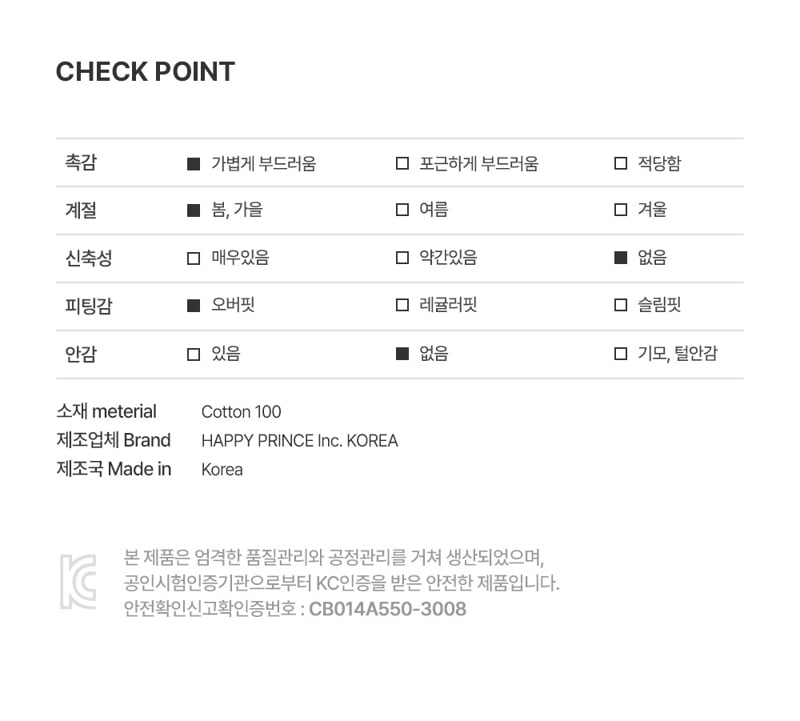 CHECK POINT

| 촉감 | ■ 가볍게 부드러움 | □ 포근하게 부드러움 | □ 적당함 |
|---|---|---|---|
| 계절 | ■ 봄, 가을 | □ 여름 | □ 겨울 |
| 신축성 | □ 매우있음 | □ 약간있음 | ■ 없음 |
| 피팅감 | ■ 오버핏 | □ 레귤러핏 | □ 슬림핏 |
| 안감 | □ 있음 | ■ 없음 | □ 기모, 털안감 |

소재 meterial Cotton 100
제조업체 Brand HAPPY PRINCE Inc. KOREA
제조국 Made in Korea

KC

본 제품은 엄격한 품질관리와 공정관리를 거쳐 생산되었으며, 공인시험인증기관으로부터 KC인증을 받은 안전한 제품입니다.
안전확인신고확인증번호 : CB014A550-3008